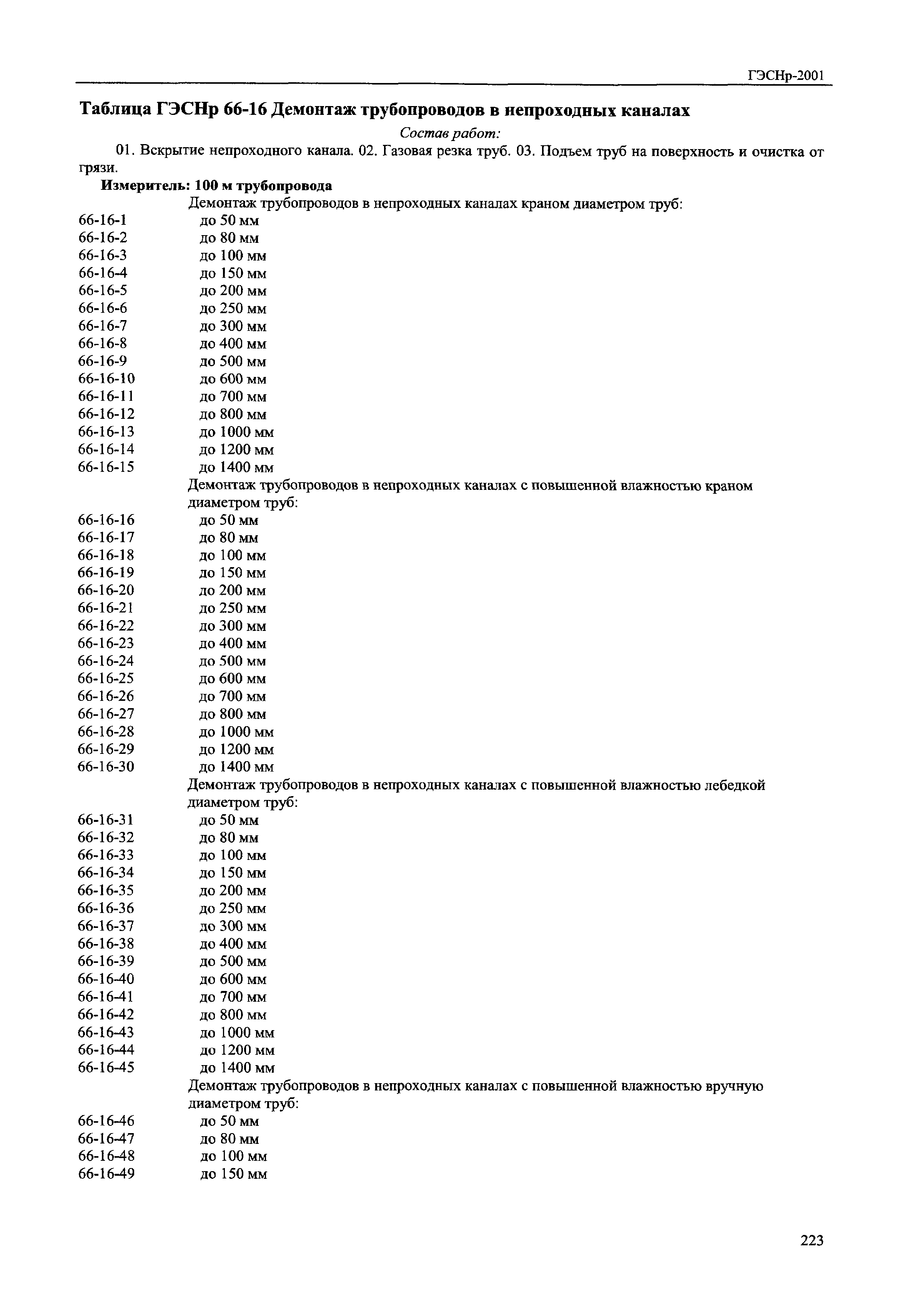 ГЭСНр-2001

Таблица ГЭСНр 66-16 Демонтаж трубопроводов в непроходных каналах

Состав работ:

01. Вскрытие непроходного канала. 02. Газовая резка труб. 03. Подъем труб на поверхность и очистка от грязи.

Измеритель: 100 м трубопровода

Демонтаж трубопроводов в непроходных каналах краном диаметром труб:
66-16-1 до 50 мм
66-16-2 до 80 мм
66-16-3 до 100 мм
66-16-4 до 150 мм
66-16-5 до 200 мм
66-16-6 до 250 мм
66-16-7 до 300 мм
66-16-8 до 400 мм
66-16-9 до 500 мм
66-16-10 до 600 мм
66-16-11 до 700 мм
66-16-12 до 800 мм
66-16-13 до 1000 мм
66-16-14 до 1200 мм
66-16-15 до 1400 мм

Демонтаж трубопроводов в непроходных каналах с повышенной влажностью краном диаметром труб:
66-16-16 до 50 мм
66-16-17 до 80 мм
66-16-18 до 100 мм
66-16-19 до 150 мм
66-16-20 до 200 мм
66-16-21 до 250 мм
66-16-22 до 300 мм
66-16-23 до 400 мм
66-16-24 до 500 мм
66-16-25 до 600 мм
66-16-26 до 700 мм
66-16-27 до 800 мм
66-16-28 до 1000 мм
66-16-29 до 1200 мм
66-16-30 до 1400 мм

Демонтаж трубопроводов в непроходных каналах с повышенной влажностью лебедкой диаметром труб:
66-16-31 до 50 мм
66-16-32 до 80 мм
66-16-33 до 100 мм
66-16-34 до 150 мм
66-16-35 до 200 мм
66-16-36 до 250 мм
66-16-37 до 300 мм
66-16-38 до 400 мм
66-16-39 до 500 мм
66-16-40 до 600 мм
66-16-41 до 700 мм
66-16-42 до 800 мм
66-16-43 до 1000 мм
66-16-44 до 1200 мм
66-16-45 до 1400 мм

Демонтаж трубопроводов в непроходных каналах с повышенной влажностью вручную диаметром труб:
66-16-46 до 50 мм
66-16-47 до 80 мм
66-16-48 до 100 мм
66-16-49 до 150 мм

223